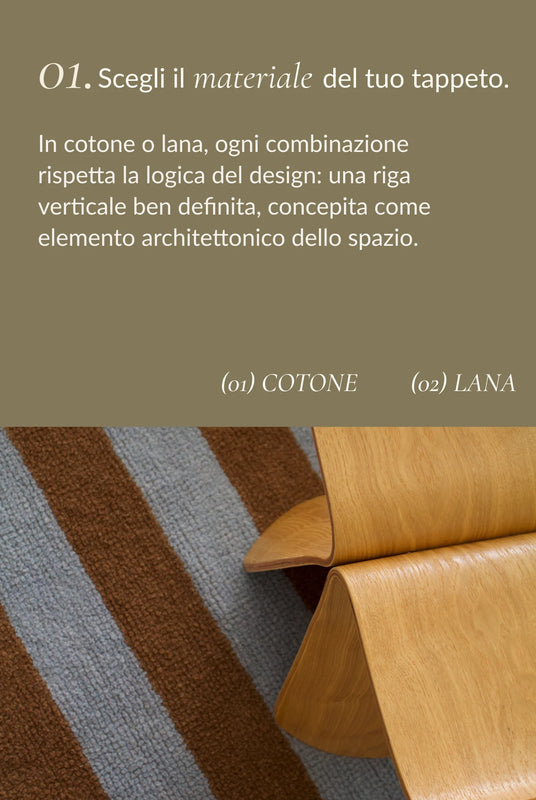 01. Scegli il materiale del tuo tappeto.

In cotone o lana, ogni combinazione rispetta la logica del design: una riga verticale ben definita, concepita come elemento architettonico dello spazio.

(01) COTONE (02) LANA